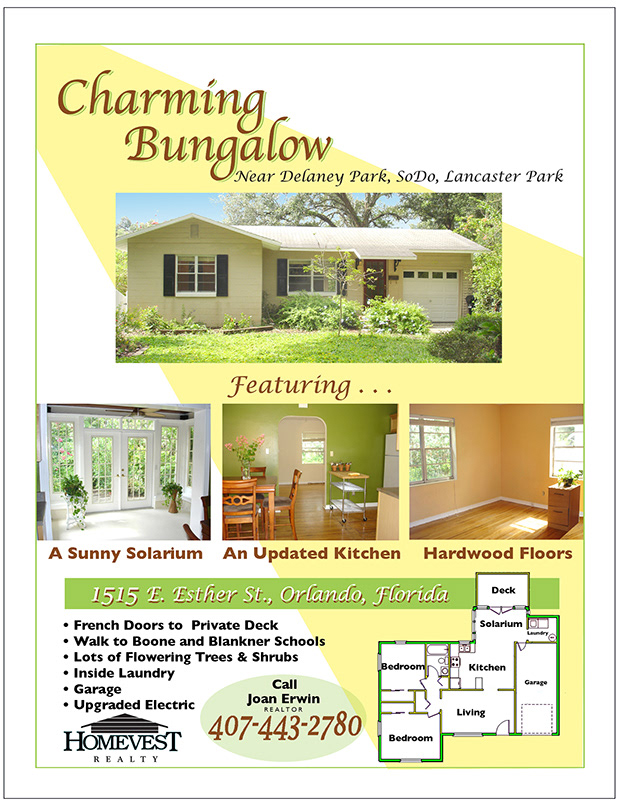 Charming Bungalow

Near Delaney Park, SoDo, Lancaster Park

Featuring . . .

A Sunny Solarium

An Updated Kitchen

Hardwood Floors

1515 E. Esther St., Orlando, Florida

• French Doors to Private Deck
• Walk to Boone and Blankner Schools
• Lots of Flowering Trees & Shrubs
• Inside Laundry
• Garage
• Upgraded Electric

HOMEVEST
REALTY

Call
Joan Erwin
REALTOR
407-443-2780

Deck
Solarium
Laundry
Bedroom
Kitchen
Garage
Living
Bedroom